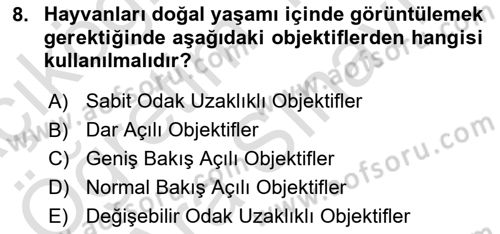 8. Hayvanları doğal yaşamı içinde görüntülemek gerektiğinde aşağıdaki objektiflerden hangisi kullanılmalıdır?

A) Sabit Odak Uzaklıklı Objektifler
B) Dar Açılı Objektifler
C) Geniş Bakış Açılı Objektifler
D) Normal Bakış Açılı Objektifler
E) Değişebilir Odak Uzaklıklı Objektifler

www.aofsoru.com